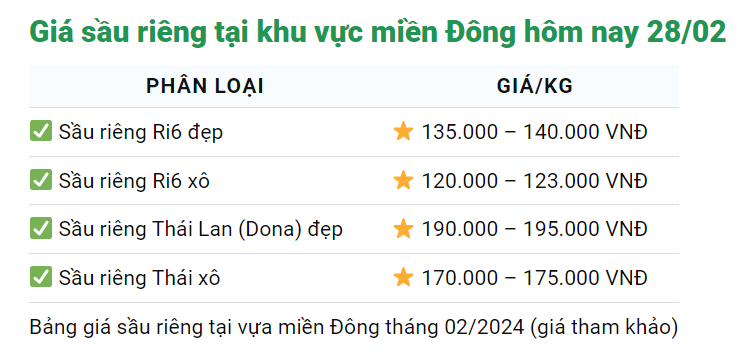 Giá sầu riêng tại khu vực miền Đông hôm nay 28/02

| PHÂN LOẠI | GIÁ/KG |
|---|---|
| ✅ Sầu riêng Ri6 đẹp | ⭐ 135.000 – 140.000 VNĐ |
| ✅ Sầu riêng Ri6 xô | ⭐ 120.000 – 123.000 VNĐ |
| ✅ Sầu riêng Thái Lan (Dona) đẹp | ⭐ 190.000 – 195.000 VNĐ |
| ✅ Sầu riêng Thái xô | ⭐ 170.000 – 175.000 VNĐ |

Bảng giá sầu riêng tại vựa miền Đông tháng 02/2024 (giá tham khảo)